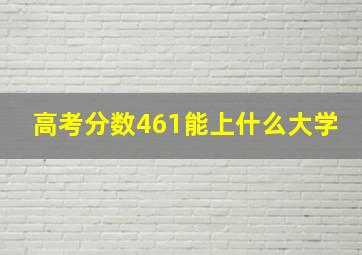 高考分数461能上什么大学